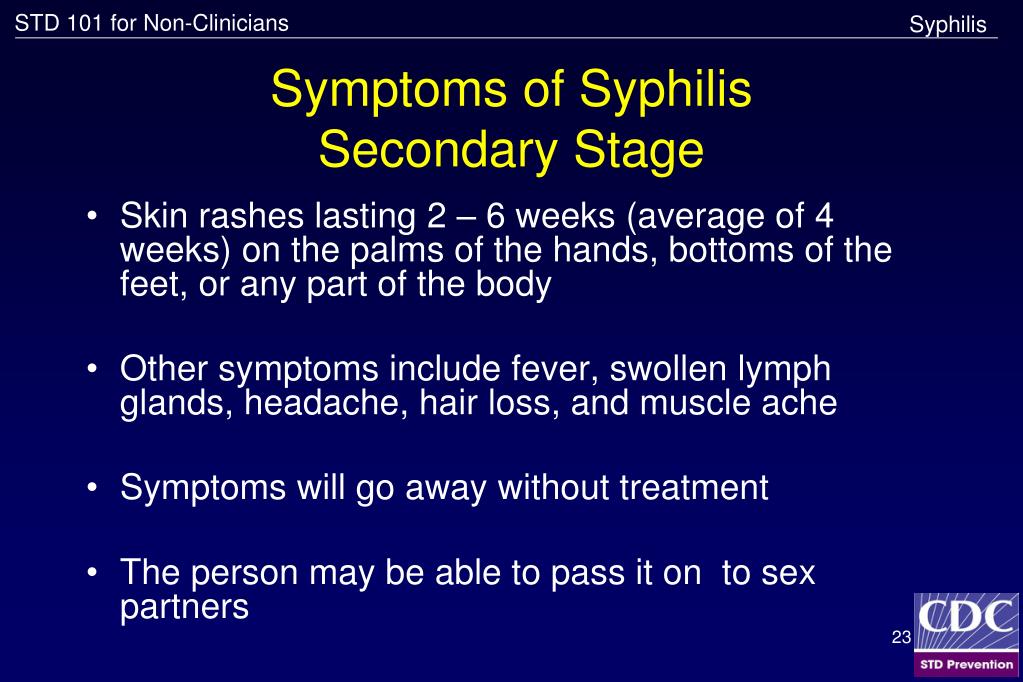 STD 101 for Non-Clinicians

Syphilis

Symptoms of Syphilis
Secondary Stage

• Skin rashes lasting 2 – 6 weeks (average of 4 weeks) on the palms of the hands, bottoms of the feet, or any part of the body

• Other symptoms include fever, swollen lymph glands, headache, hair loss, and muscle ache

• Symptoms will go away without treatment

• The person may be able to pass it on  to sex partners

23

CDC

STD Prevention